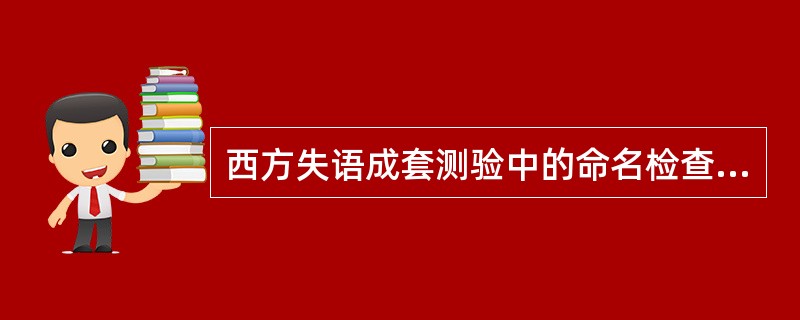 西方失语成套测验中的命名检查...